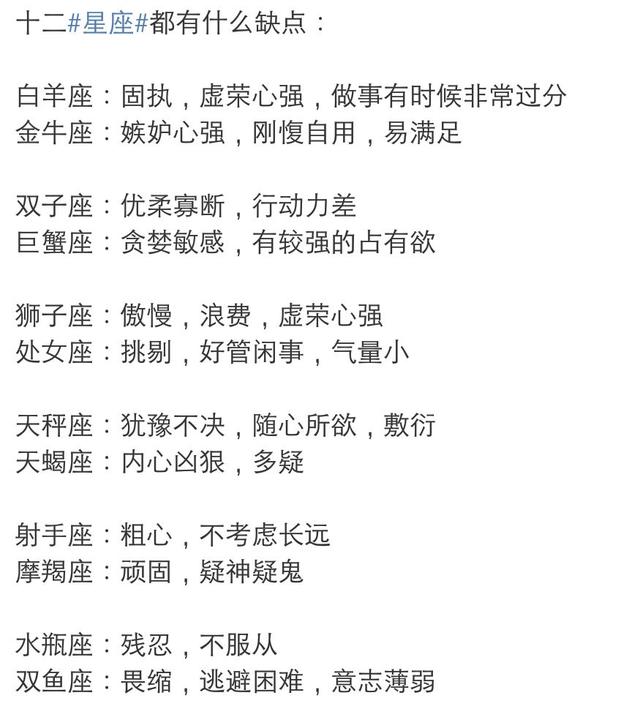 十二#星座#都有什么缺点：

白羊座：固执，虚荣心强，做事有时候非常过分
金牛座：嫉妒心强，刚愎自用，易满足

双子座：优柔寡断，行动力差
巨蟹座：贪婪敏感，有较强的占有欲

狮子座：傲慢，浪费，虚荣心强
处女座：挑剔，好管闲事，气量小

天秤座：犹豫不决，随心所欲，敷衍
天蝎座：内心凶狠，多疑

射手座：粗心，不考虑长远
摩羯座：顽固，疑神疑鬼

水瓶座：残忍，不服从
双鱼座：畏缩，逃避困难，意志薄弱